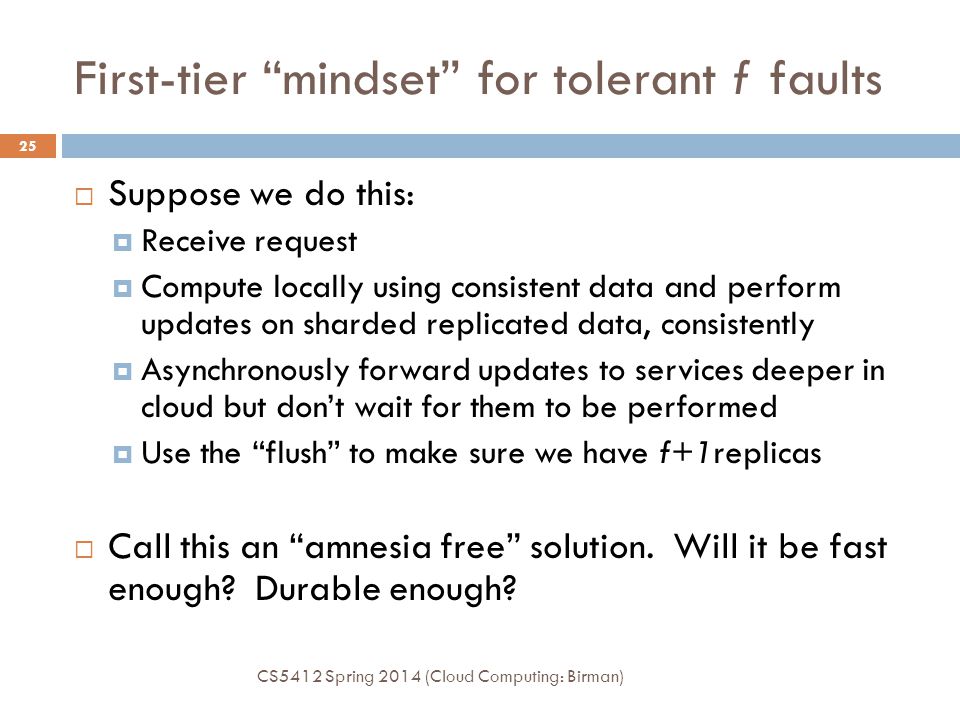 First-tier “mindset” for tolerant $f$ faults

25

Suppose we do this:

Receive request

Compute locally using consistent data and perform updates on sharded replicated data, consistently

Asynchronously forward updates to services deeper in cloud but don’t wait for them to be performed

Use the “flush” to make sure we have $f+1$ replicas

Call this an “amnesia free” solution. Will it be fast enough? Durable enough?

CS5412 Spring 2014 (Cloud Computing: Birman)